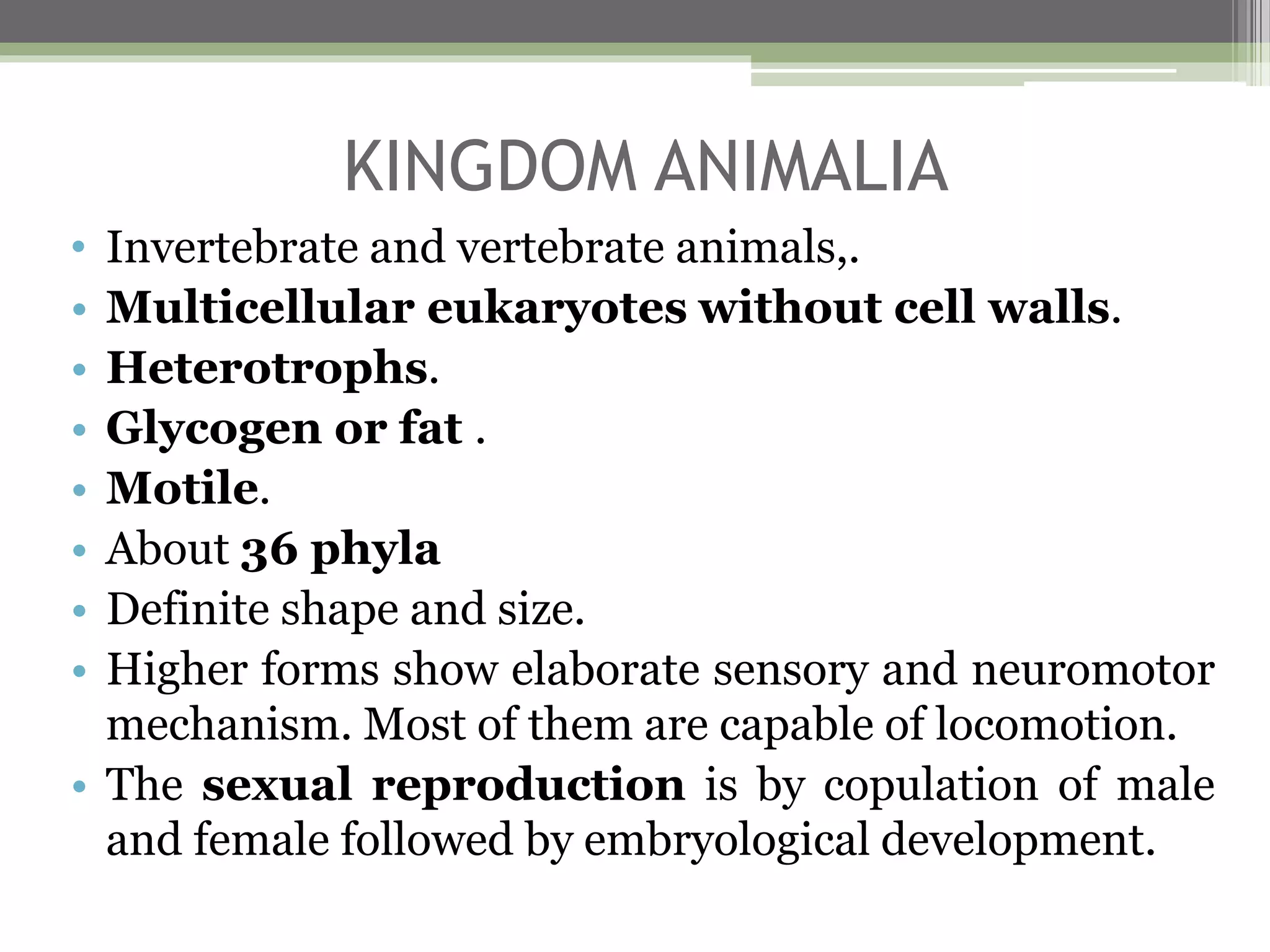 KINGDOM ANIMALIA

• Invertebrate and vertebrate animals,.
• Multicellular eukaryotes without cell walls.
• Heterotrophs.
• Glycogen or fat .
• Motile.
• About 36 phyla
• Definite shape and size.
• Higher forms show elaborate sensory and neuromotor mechanism. Most of them are capable of locomotion.
• The sexual reproduction is by copulation of male and female followed by embryological development.